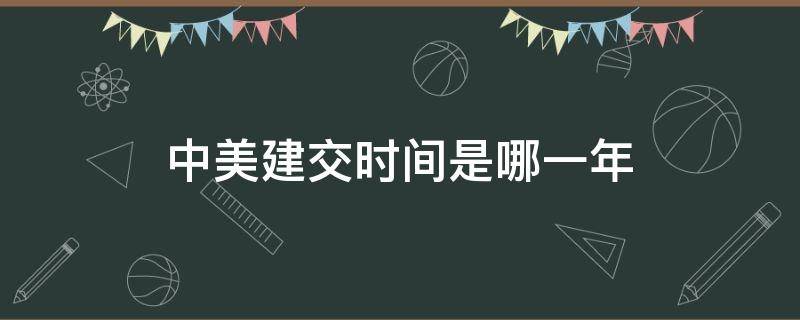 中美建交时间是哪一年